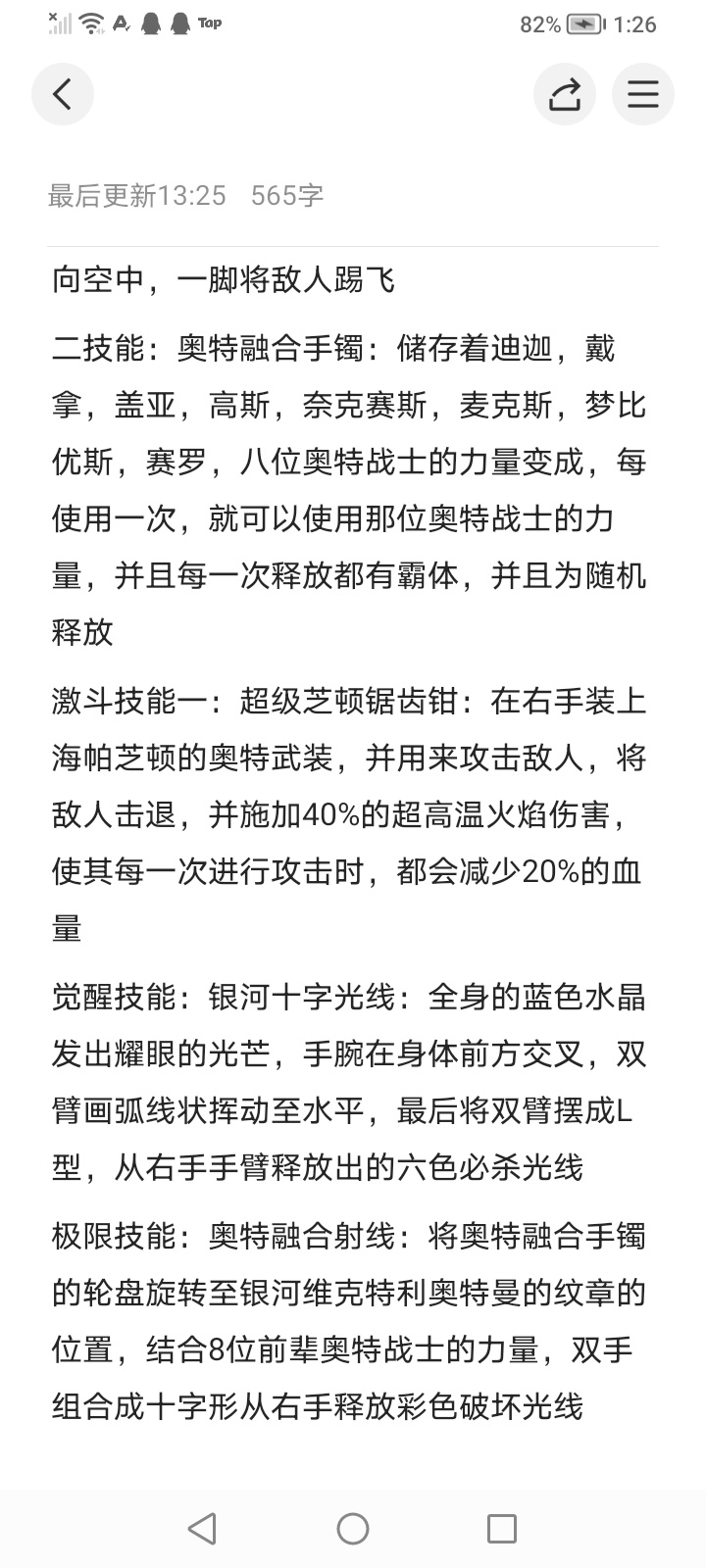 Tap 82% 1:26

最后更新13:25 565字

向空中，一脚将敌人踢飞

二技能：奥特融合手镯：储存着迪迦，戴拿，盖亚，高斯，奈克赛斯，麦克斯，梦比优斯，赛罗，八位奥特战士的力量变成，每使用一次，就可以使用那位奥特战士的力量，并且每一次释放都有霸体，并且为随机释放

激斗技能一：超级芝顿锯齿钳：在右手装上海帕芝顿的奥特武装，并用来攻击敌人，将敌人击退，并施加40%的超高温火焰伤害，使其每一次进行攻击时，都会减少20%的血量

觉醒技能：银河十字光线：全身的蓝色水晶发出耀眼的光芒，手腕在身体前方交叉，双臂画弧线状挥动至水平，最后将双臂摆成L型，从右手手臂释放出的六色必杀光线

极限技能：奥特融合射线：将奥特融合手镯的轮盘旋转至银河维克特利奥特曼的纹章的位置，结合8位前辈奥特战士的力量，双手组合成十字形从右手释放彩色破坏光线